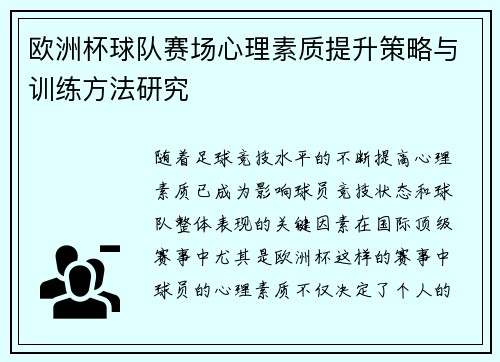 欧洲杯球队赛场心理素质提升策略与训练方法研究

随着足球竞技水平的不断提高心理素质已成为影响球员竞技状态和球队整体表现的关键因素在国际顶级赛事中尤其是欧洲杯这样的赛事中球员的心理素质不仅决定了个人的